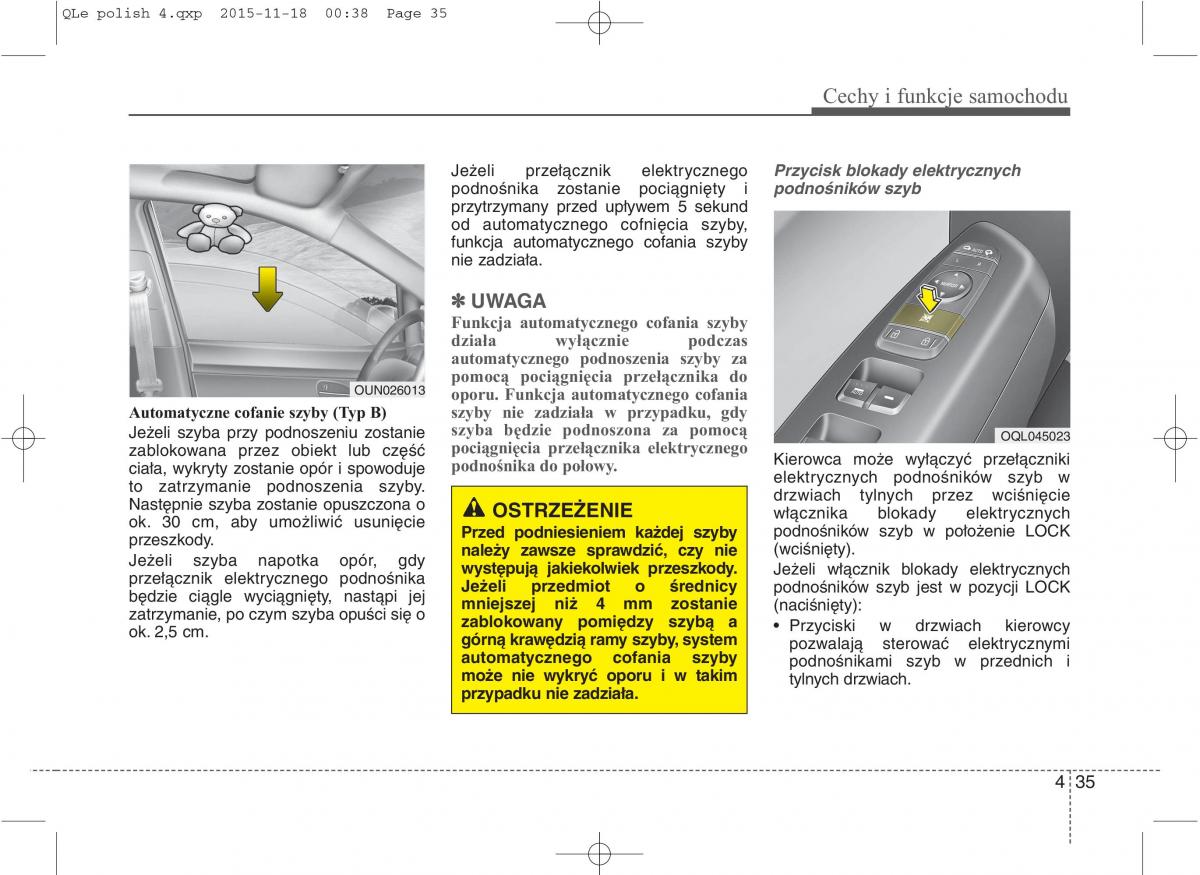 QLe polish 4.qxp 2015-11-18 00:38 Page 35

Cechy i funkcje samochodu

OUN026013

Automatyczne cofanie szyby (Typ B)

Jeżeli szyba przy podnoszeniu zostanie zablokowana przez obiekt lub część ciała, wykryty zostanie opór i spowoduje to zatrzymanie podnoszenia szyby. Następnie szyba zostanie opuszczona o ok. 30 cm, aby umożliwić usunięcie przeszkody.

Jeżeli szyba napotka opór, gdy przełącznik elektrycznego podnośnika będzie ciągle wyciągnięty, nastąpi jej zatrzymanie, po czym szyba opuści się o ok. 2,5 cm.

Jeżeli przełącznik elektrycznego podnośnika zostanie pociągnięty i przytrzymany przed upływem 5 sekund od automatycznego cofnięcia szyby, funkcja automatycznego cofania szyby nie zadziała.

✽ UWAGA

Funkcja automatycznego cofania szyby działa wyłącznie podczas automatycznego podnoszenia szyby za pomocą pociągnięcia przełącznika do oporu. Funkcja automatycznego cofania szyby nie zadziała w przypadku, gdy szyba będzie podnoszona za pomocą pociągnięcia przełącznika elektrycznego podnośnika do połowy.

OSTRZEŻENIE

Przed podniesieniem każdej szyby należy zawsze sprawdzić, czy nie występują jakiekolwiek przeszkody. Jeżeli przedmiot o średnicy mniejszej niż 4 mm zostanie zablokowany pomiędzy szybą a górną krawędzią ramy szyby, system automatycznego cofania szyby może nie wykryć oporu i w takim przypadku nie zadziała.

Przycisk blokady elektrycznych podnośników szyb

OQL045023

Kierowca może wyłączyć przełączniki elektrycznych podnośników szyb w drzwiach tylnych przez wciśnięcie włącznika blokady elektrycznych podnośników szyb w położenie LOCK (wciśnięty).

Jeżeli włącznik blokady elektrycznych podnośników szyb jest w pozycji LOCK (naciśnięty):

• Przyciski w drzwiach kierowcy pozwalają sterować elektrycznymi podnośnikami szyb w przednich i tylnych drzwiach.

4 35